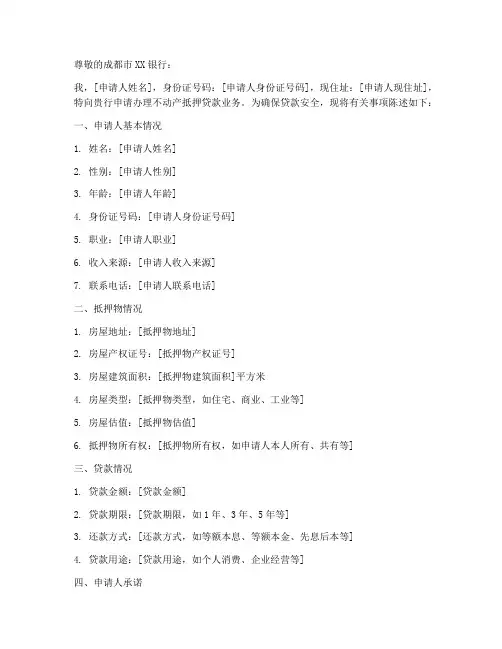 尊敬的成都市XX银行：

我，[申请人姓名]，身份证号码：[申请人身份证号码]，现住址：[申请人现住址]，特向贵行申请办理不动产抵押贷款业务。为确保贷款安全，现将有关事项陈述如下：

一、申请人基本情况

1. 姓名：[申请人姓名]

2. 性别：[申请人性别]

3. 年龄：[申请人年龄]

4. 身份证号码：[申请人身份证号码]

5. 职业：[申请人职业]

6. 收入来源：[申请人收入来源]

7. 联系电话：[申请人联系电话]

二、抵押物情况

1. 房屋地址：[抵押物地址]

2. 房屋产权证号：[抵押物产权证号]

3. 房屋建筑面积：[抵押物建筑面积]平方米

4. 房屋类型：[抵押物类型，如住宅、商业、工业等]

5. 房屋估值：[抵押物估值]

6. 抵押物所有权：[抵押物所有权，如申请人本人所有、共有等]

三、贷款情况

1. 贷款金额：[贷款金额]

2. 贷款期限：[贷款期限，如1年、3年、5年等]

3. 还款方式：[还款方式，如等额本息、等额本金、先息后本等]

4. 贷款用途：[贷款用途，如个人消费、企业经营等]

四、申请人承诺